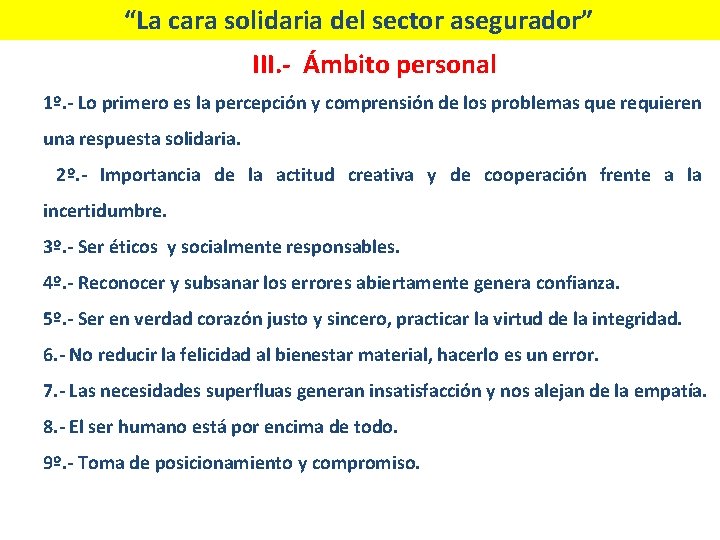 “La cara solidaria del sector asegurador”

III.- Ámbito personal

1º.- Lo primero es la percepción y comprensión de los problemas que requieren una respuesta solidaria.

2º.- Importancia de la actitud creativa y de cooperación frente a la incertidumbre.

3º.- Ser éticos y socialmente responsables.

4º.- Reconocer y subsanar los errores abiertamente genera confianza.

5º.- Ser en verdad corazón justo y sincero, practicar la virtud de la integridad.

6.- No reducir la felicidad al bienestar material, hacerlo es un error.

7.- Las necesidades superfluas generan insatisfacción y nos alejan de la empatía.

8.- El ser humano está por encima de todo.

9º.- Toma de posicionamiento y compromiso.